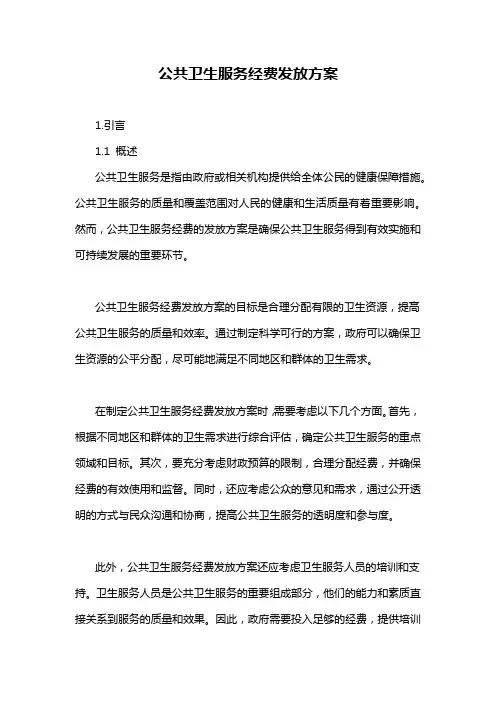 公共卫生服务经费发放方案

1.引言

1.1 概述

公共卫生服务是指由政府或相关机构提供给全体公民的健康保障措施。公共卫生服务的质量和覆盖范围对人民的健康和生活质量有着重要影响。然而，公共卫生服务经费的发放方案是确保公共卫生服务得到有效实施和可持续发展的重要环节。

公共卫生服务经费发放方案的目标是合理分配有限的卫生资源，提高公共卫生服务的质量和效率。通过制定科学可行的方案，政府可以确保卫生资源的公平分配，尽可能地满足不同地区和群体的卫生需求。

在制定公共卫生服务经费发放方案时，需要考虑以下几个方面。首先，根据不同地区和群体的卫生需求进行综合评估，确定公共卫生服务的重点领域和目标。其次，要充分考虑财政预算的限制，合理分配经费，并确保经费的有效使用和监督。同时，还应考虑公众的意见和需求，通过公开透明的方式与民众沟通和协商，提高公共卫生服务的透明度和参与度。

此外，公共卫生服务经费发放方案还应考虑卫生服务人员的培训和支持。卫生服务人员是公共卫生服务的重要组成部分，他们的能力和素质直接关系到服务的质量和效果。因此，政府需要投入足够的经费，提供培训